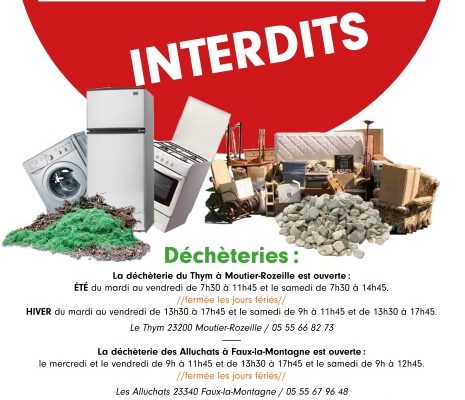 INTERDITS

Déchèteries :

La déchèterie du Thym à Moutier-Rozeille est ouverte :
ÉTÉ du mardi au vendredi de 7h30 à 11h45 et le samedi de 7h30 à 14h45.
//fermée les jours fériés//
HIVER du mardi au vendredi de 13h30 à 17h45 et le samedi de 9h à 11h45 et de 13h30 à 17h45.
Le Thym 23200 Moutier-Rozeille / 05 55 66 82 73

La déchèterie des Alluchats à Faux-la-Montagne est ouverte :
le mercredi et le vendredi de 9h à 11h45 et de 13h30 à 17h45 et le samedi de 9h à 12h45.
//fermée les jours fériés//
Les Alluchats 23340 Faux-la-Montagne / 05 55 67 96 48